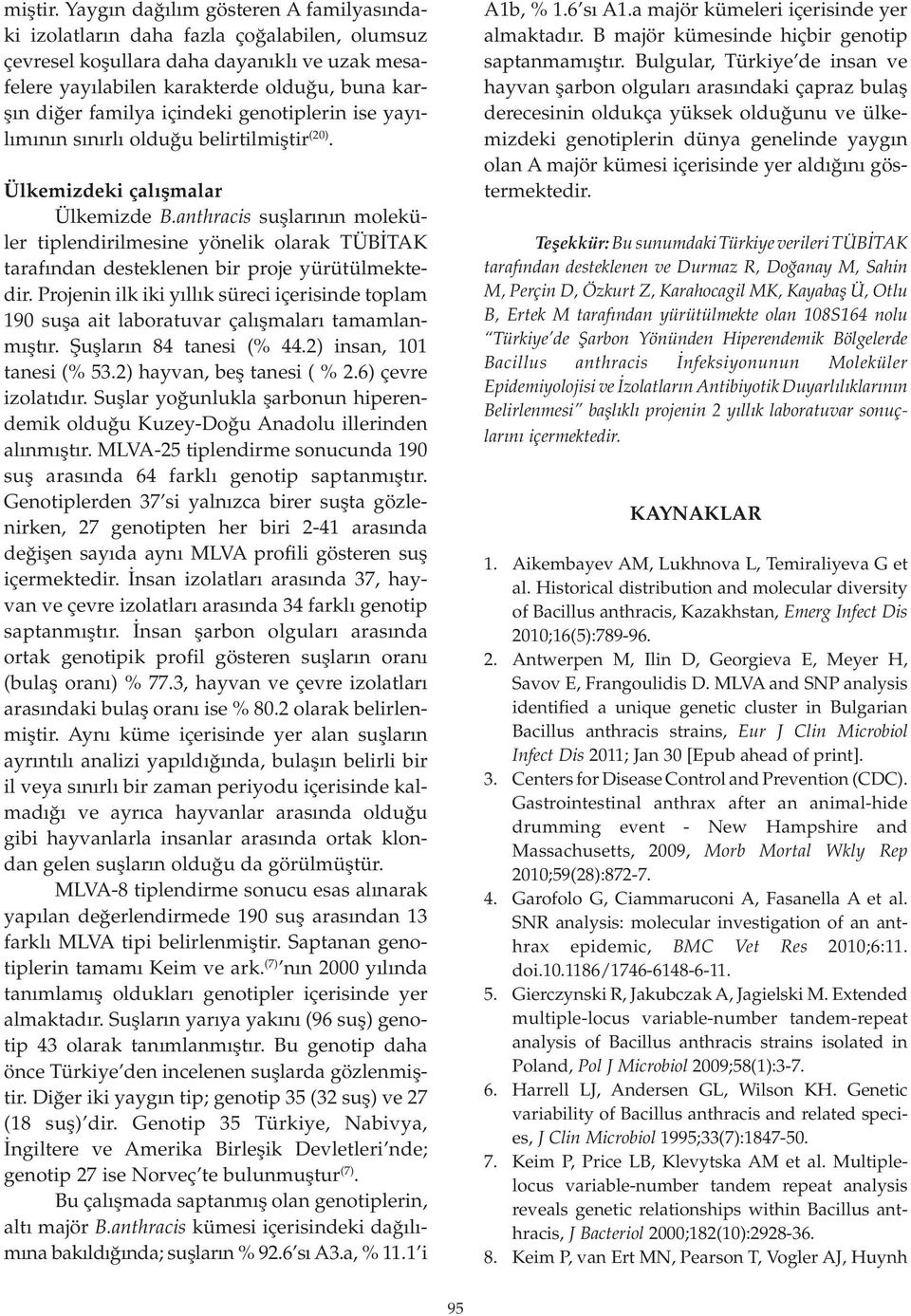 miştir. Yaygın dağılım gösteren A familyasındaki izolatların daha fazla çoğalabilen, olumsuz çevresel koşullara daha dayanıklı ve uzak mesafelere yayılabilen karakterde olduğu, buna karşın diğer familya içindeki genotiplerin ise yayılımının sınırlı olduğu belirtilmiştir$^{(20)}$.

Ülkemizdeki çalışmalar

Ülkemizde B.anthracis suşlarının moleküler tiplendirilmesine yönelik olarak TÜBİTAK tarafından desteklenen bir proje yürütülmektedir. Projenin ilk iki yıllık süreci içerisinde toplam 190 suşa ait laboratuvar çalışmaları tamamlanmıştır. Şuşların 84 tanesi (% 44.2) insan, 101 tanesi (% 53.2) hayvan, beş tanesi ( % 2.6) çevre izolatıdır. Suşlar yoğunlukla şarbonun hiperendemik olduğu Kuzey-Doğu Anadolu illerinden alınmıştır. MLVA-25 tiplendirme sonucunda 190 suş arasında 64 farklı genotip saptanmıştır. Genotiplerden 37'si yalnızca birer suşta gözlenirken, 27 genotipten her biri 2-41 arasında değişen sayıda aynı MLVA profili gösteren suş içermektedir. İnsan izolatları arasında 37, hayvan ve çevre izolatları arasında 34 farklı genotip saptanmıştır. İnsan şarbon olguları arasında ortak genotipik profil gösteren suşların oranı (bulaş oranı) % 77.3, hayvan ve çevre izolatları arasındaki bulaş oranı ise % 80.2 olarak belirlenmiştir. Aynı küme içerisinde yer alan suşların ayrıntılı analizi yapıldığında, bulaşın belirli bir il veya sınırlı bir zaman periyodu içerisinde kalmadığı ve ayrıca hayvanlar arasında olduğu gibi hayvanlarla insanlar arasında ortak klondan gelen suşların olduğu da görülmüştür.

MLVA-8 tiplendirme sonucu esas alınarak yapılan değerlendirmede 190 suş arasından 13 farklı MLVA tipi belirlenmiştir. Saptanan genotiplerin tamamı Keim ve ark.$^{(7)}$'nın 2000 yılında tanımlamış oldukları genotipler içerisinde yer almaktadır. Suşların yarıya yakını (96 suş) genotip 43 olarak tanımlanmıştır. Bu genotip daha önce Türkiye'den incelenen suşlarda gözlenmiştir. Diğer iki yaygın tip; genotip 35 (32 suş) ve 27 (18 suş)'dir. Genotip 35 Türkiye, Nabivya, İngiltere ve Amerika Birleşik Devletleri'nde; genotip 27 ise Norveç'te bulunmuştur$^{(7)}$.

Bu çalışmada saptanmış olan genotiplerin, altı majör B.anthracis kümesi içerisindeki dağılımına bakıldığında; suşların % 92.6'sı A3.a, % 11.1'i A1b, % 1.6'sı A1.a majör kümeleri içerisinde yer almaktadır. B majör kümesinde hiçbir genotip saptanmamıştır. Bulgular, Türkiye'de insan ve hayvan şarbon olguları arasındaki çapraz bulaş derecesinin oldukça yüksek olduğunu ve ülkemizdeki genotiplerin dünya genelinde yaygın olan A majör kümesi içerisinde yer aldığını göstermektedir.

Teşekkür: Bu sunumdaki Türkiye verileri TÜBİTAK tarafından desteklenen ve Durmaz R, Doğanay M, Sahin M, Perçin D, Özkurt Z, Karahocagil MK, Kayabaş Ü, Otlu B, Ertek M tarafından yürütülmekte olan 108S164 nolu "Türkiye'de Şarbon Yönünden Hiperendemik Bölgelerde Bacillus anthracis İnfeksiyonunun Moleküler Epidemiyolojisi ve İzolatların Antibiyotik Duyarlılıklarının Belirlenmesi" başlıklı projenin 2 yıllık laboratuvar sonuçlarını içermektedir.

KAYNAKLAR

1. Aikembayev AM, Lukhnova L, Temiraliyeva G et al. Historical distribution and molecular diversity of Bacillus anthracis, Kazakhstan, Emerg Infect Dis 2010;16(5):789-96.
2. Antwerpen M, Ilin D, Georgieva E, Meyer H, Savov E, Frangoulidis D. MLVA and SNP analysis identified a unique genetic cluster in Bulgarian Bacillus anthracis strains, Eur J Clin Microbiol Infect Dis 2011; Jan 30 [Epub ahead of print].
3. Centers for Disease Control and Prevention (CDC). Gastrointestinal anthrax after an animal-hide drumming event - New Hampshire and Massachusetts, 2009, Morb Mortal Wkly Rep 2010;59(28):872-7.
4. Garofolo G, Ciammaruconi A, Fasanella A et al. SNR analysis: molecular investigation of an anthrax epidemic, BMC Vet Res 2010;6:11. doi.10.1186/1746-6148-6-11.
5. Gierczynski R, Jakubczak A, Jagielski M. Extended multiple-locus variable-number tandem-repeat analysis of Bacillus anthracis strains isolated in Poland, Pol J Microbiol 2009;58(1):3-7.
6. Harrell LJ, Andersen GL, Wilson KH. Genetic variability of Bacillus anthracis and related species, J Clin Microbiol 1995;33(7):1847-50.
7. Keim P, Price LB, Klevytska AM et al. Multiple-locus variable-number tandem repeat analysis reveals genetic relationships within Bacillus anthracis, J Bacteriol 2000;182(10):2928-36.
8. Keim P, van Ert MN, Pearson T, Vogler AJ, Huynh

95